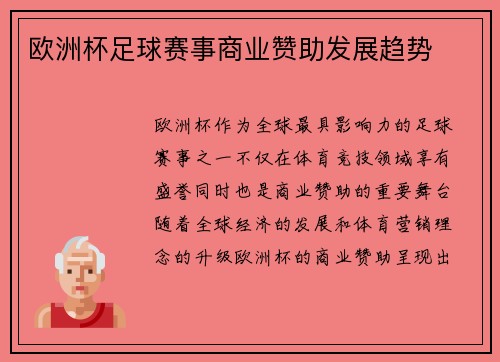 欧洲杯足球赛事商业赞助发展趋势

欧洲杯作为全球最具影响力的足球赛事之一不仅在体育竞技领域享有盛誉同时也是商业赞助的重要舞台随着全球经济的发展和体育营销理念的升级欧洲杯的商业赞助呈现出